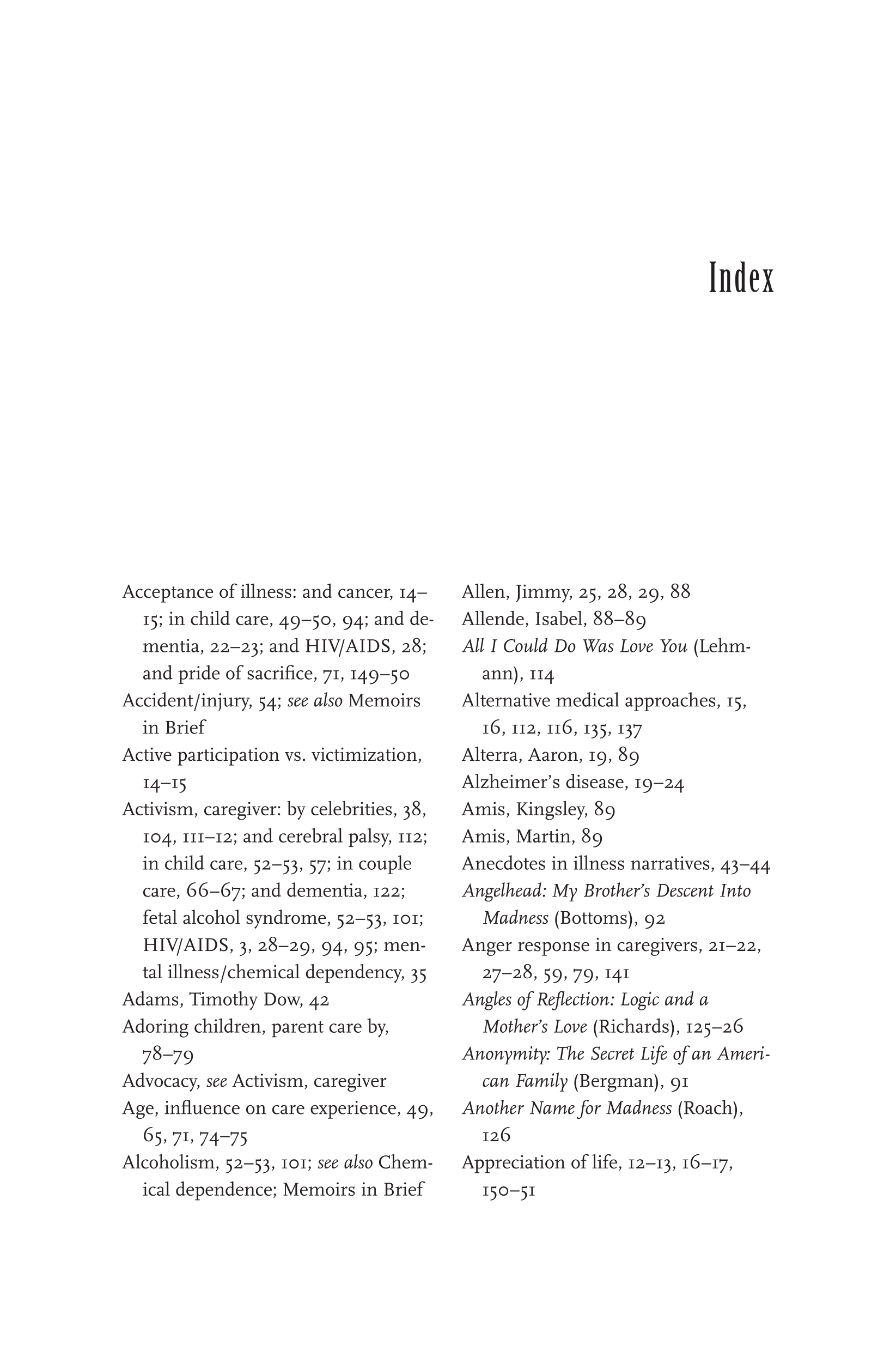 Index

Acceptance of illness: and cancer, 14–15; in child care, 49–50, 94; and dementia, 22–23; and HIV/AIDS, 28; and pride of sacrifice, 71, 149–50
Accident/injury, 54; see also Memoirs in Brief
Active participation vs. victimization, 14–15
Activism, caregiver: by celebrities, 38, 104, 111–12; and cerebral palsy, 112; in child care, 52–53, 57; in couple care, 66–67; and dementia, 122; fetal alcohol syndrome, 52–53, 101; HIV/AIDS, 3, 28–29, 94, 95; mental illness/chemical dependency, 35
Adams, Timothy Dow, 42
Adoring children, parent care by, 78–79
Advocacy, see Activism, caregiver
Age, influence on care experience, 49, 65, 71, 74–75
Alcoholism, 52–53, 101; see also Chemical dependence; Memoirs in Brief

Allen, Jimmy, 25, 28, 29, 88
Allende, Isabel, 88–89
All I Could Do Was Love You (Lehmann), 114
Alternative medical approaches, 15, 16, 112, 116, 135, 137
Alterra, Aaron, 19, 89
Alzheimer's disease, 19–24
Amis, Kingsley, 89
Amis, Martin, 89
Anecdotes in illness narratives, 43–44
Angelhead: My Brother's Descent Into Madness (Bottoms), 92
Anger response in caregivers, 21–22, 27–28, 59, 79, 141
Angles of Reflection: Logic and a Mother's Love (Richards), 125–26
Anonymity: The Secret Life of an American Family (Bergman), 91
Another Name for Madness (Roach), 126
Appreciation of life, 12–13, 16–17, 150–51